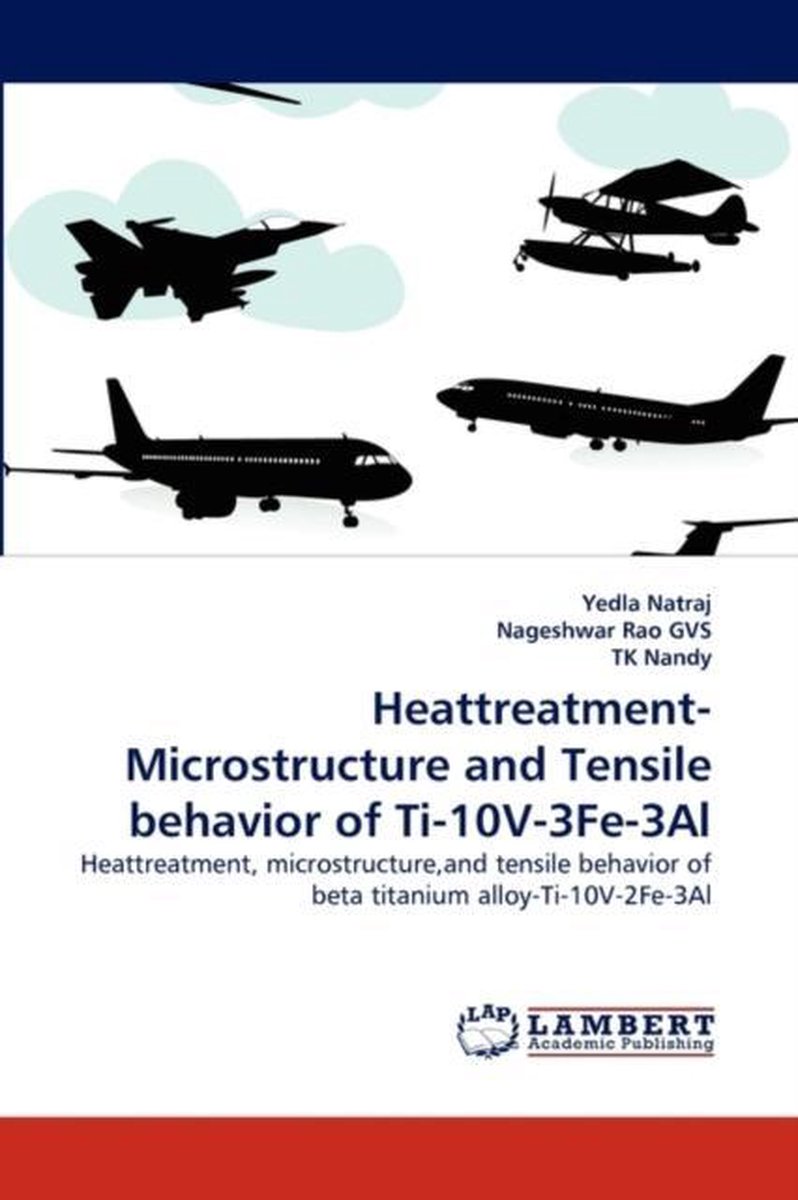 Yedla Natraj
Nageshwar Rao GVS
TK Nandy

Heattreatment-Microstructure and Tensile behavior of Ti-10V-3Fe-3Al

Heattreatment, microstructure,and tensile behavior of beta titanium alloy-Ti-10V-2Fe-3Al

LAP LAMBERT Academic Publishing